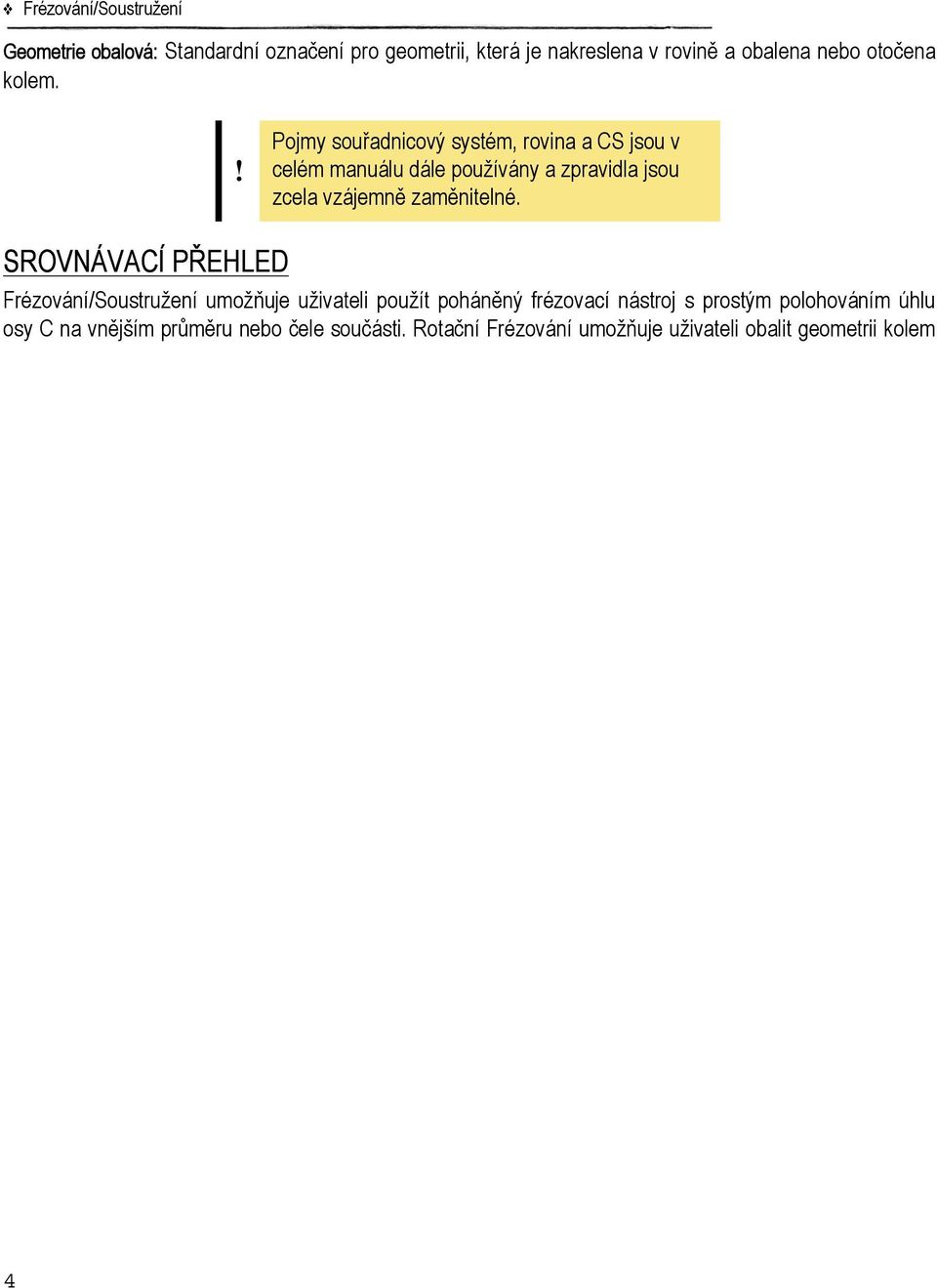 ❖ Frézování/Soustružení

Geometrie obalová: Standardní označení pro geometrii, která je nakreslena v rovině a obalena nebo otočena kolem.

!

Pojmy souřadnicový systém, rovina a CS jsou v celém manuálu dále používány a zpravidla jsou zcela vzájemně zaměnitelné.

SROVNÁVACÍ PŘEHLED

Frézování/Soustružení umožňuje uživateli použít poháněný frézovací nástroj s prostým polohováním úhlu osy C na vnějším průměru nebo čele součásti. Rotační Frézování umožňuje uživateli obalit geometrii kolem

4